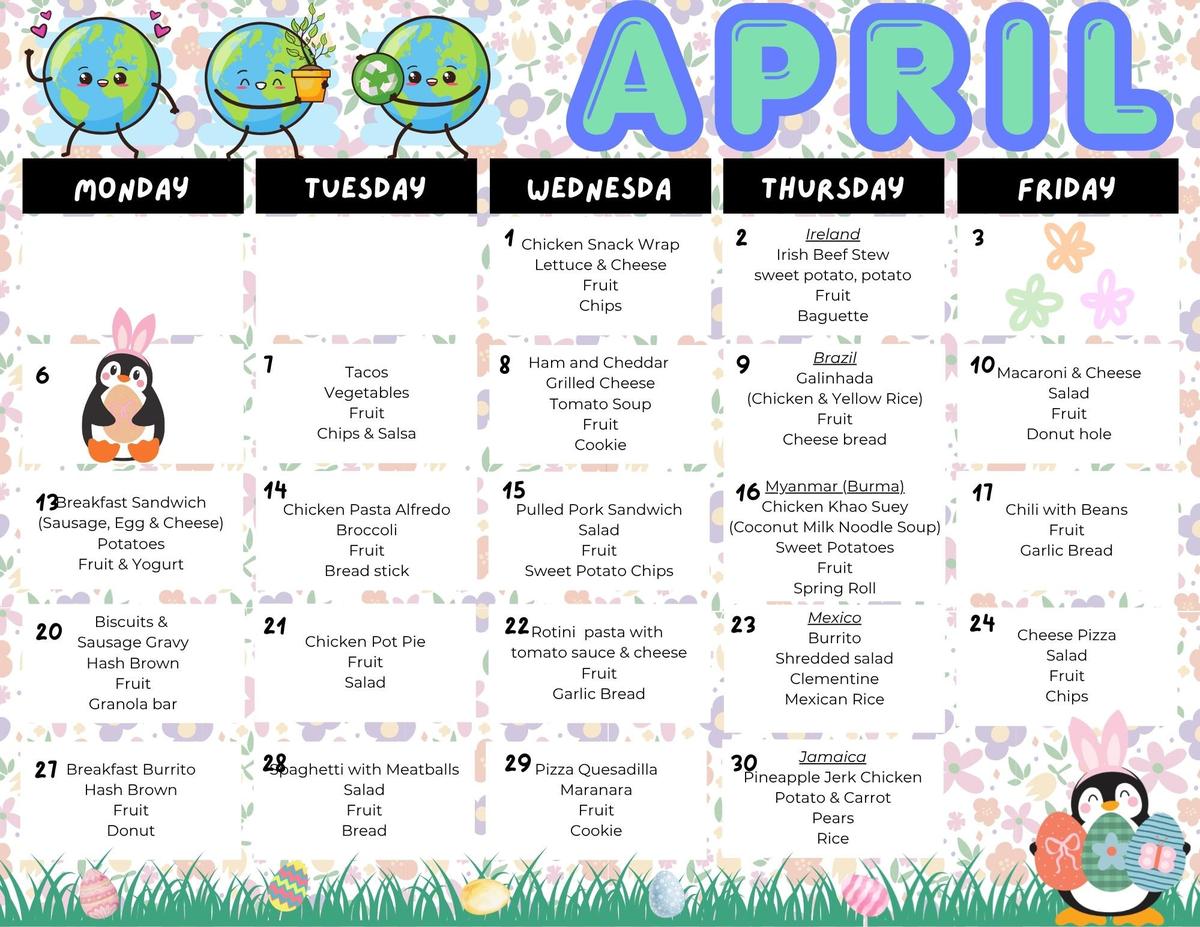 APRIL

| MONDAY | TUESDAY | WEDNESDA | THURSDAY | FRIDAY |
|---|---|---|---|---|
| | | 1 Chicken Snack Wrap Lettuce & Cheese Fruit Chips | 2 Ireland Irish Beef Stew sweet potato, potato Fruit Baguette | 3 |
| 6 | 7 Tacos Vegetables Fruit Chips & Salsa | 8 Ham and Cheddar Grilled Cheese Tomato Soup Fruit Cookie | 9 Brazil Galinhada (Chicken & Yellow Rice) Fruit Cheese bread | 10 Macaroni & Cheese Salad Fruit Donut hole |
| 13 Breakfast Sandwich (Sausage, Egg & Cheese) Potatoes Fruit & Yogurt | 14 Chicken Pasta Alfredo Broccoli Fruit Bread stick | 15 Pulled Pork Sandwich Salad Fruit Sweet Potato Chips | 16 Myanmar (Burma) Chicken Khao Suey (Coconut Milk Noodle Soup) Sweet Potatoes Fruit Spring Roll | 17 Chili with Beans Fruit Garlic Bread |
| 20 Biscuits & Sausage Gravy Hash Brown Fruit Granola bar | 21 Chicken Pot Pie Fruit Salad | 22 Rotini pasta with tomato sauce & cheese Fruit Garlic Bread | 23 Mexico Burrito Shredded salad Clementine Mexican Rice | 24 Cheese Pizza Salad Fruit Chips |
| 27 Breakfast Burrito Hash Brown Fruit Donut | 28 Spaghetti with Meatballs Salad Fruit Bread | 29 Pizza Quesadilla Maranara Fruit Cookie | 30 Jamaica Pineapple Jerk Chicken Potato & Carrot Pears Rice | |